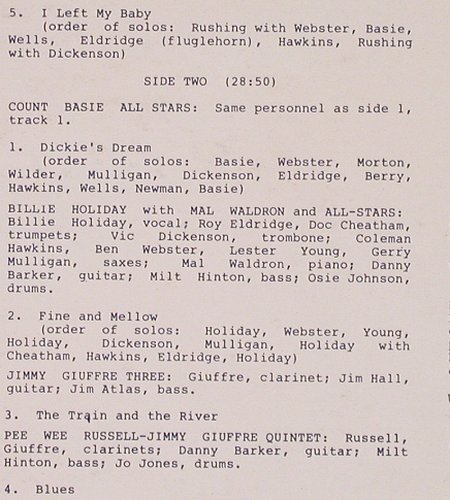 5. I Left My Baby
(order of solos: Rushing with Webster, Basie, Wells, Eldridge (fluglehorn), Hawkins, Rushing with Dickenson)

SIDE TWO (28:50)

COUNT BASIE ALL STARS: Same personnel as side 1, track 1.

1. Dickie's Dream
(order of solos: Basie, Webster, Morton, Wilder, Mulligan, Dickenson, Eldridge, Berry, Hawkins, Wells, Newman, Basie)

BILLIE HOLIDAY with MAL WALDRON and ALL-STARS: Billie Holiday, vocal; Roy Eldridge, Doc Cheatham, trumpets; Vic Dickenson, trombone; Coleman Hawkins, Ben Webster, Lester Young, Gerry Mulligan, saxes; Mal Waldron, piano; Danny Barker, guitar; Milt Hinton, bass; Osie Johnson, drums.

2. Fine and Mellow
(order of solos: Holiday, Webster, Young, Holiday, Dickenson, Mulligan, Holiday with Cheatham, Hawkins, Eldridge, Holiday)

JIMMY GIUFFRE THREE: Giuffre, clarinet; Jim Hall, guitar; Jim Atlas, bass.

3. The Train and the River

PEE WEE RUSSELL-JIMMY GIUFFRE QUINTET: Russell, Giuffre, clarinets; Danny Barker, guitar; Milt Hinton, bass; Jo Jones, drums.

4. Blues